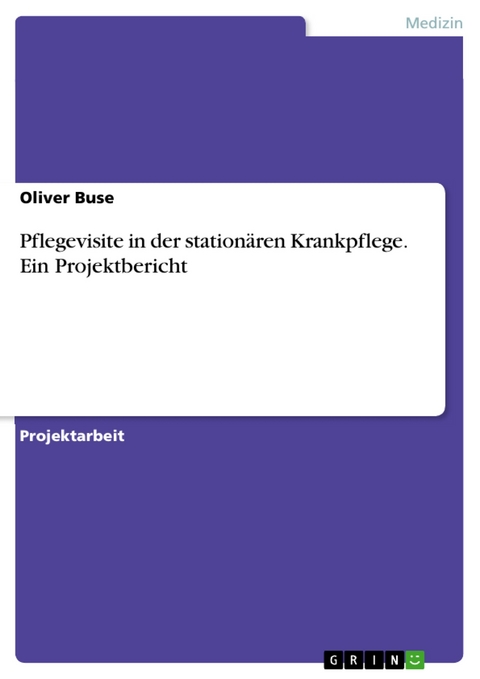 Medizin

Oliver Buse

Pflegevisite in der stationären Krankpflege. Ein Projektbericht

Projektarbeit

GRIN